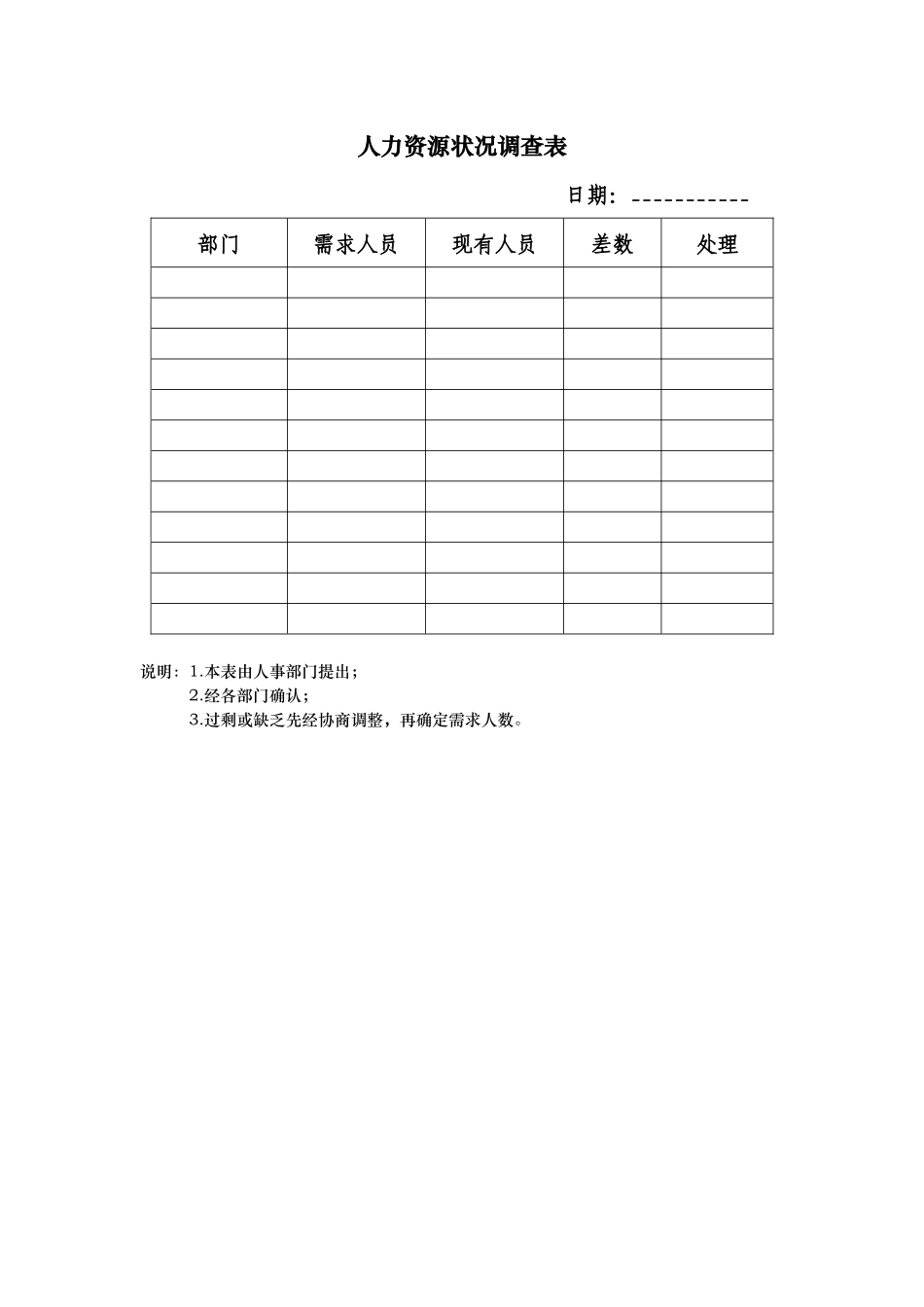 人力资源状况调查表

日期：___________

| 部门 | 需求人员 | 现有人员 | 差数 | 处理 |
|---|---|---|---|---|
| | | | | |
| | | | | |
| | | | | |
| | | | | |
| | | | | |
| | | | | |
| | | | | |
| | | | | |
| | | | | |
| | | | | |
| | | | | |
| | | | | |

说明：1.本表由人事部门提出；
2.经各部门确认；
3.过剩或缺乏先经协商调整，再确定需求人数。